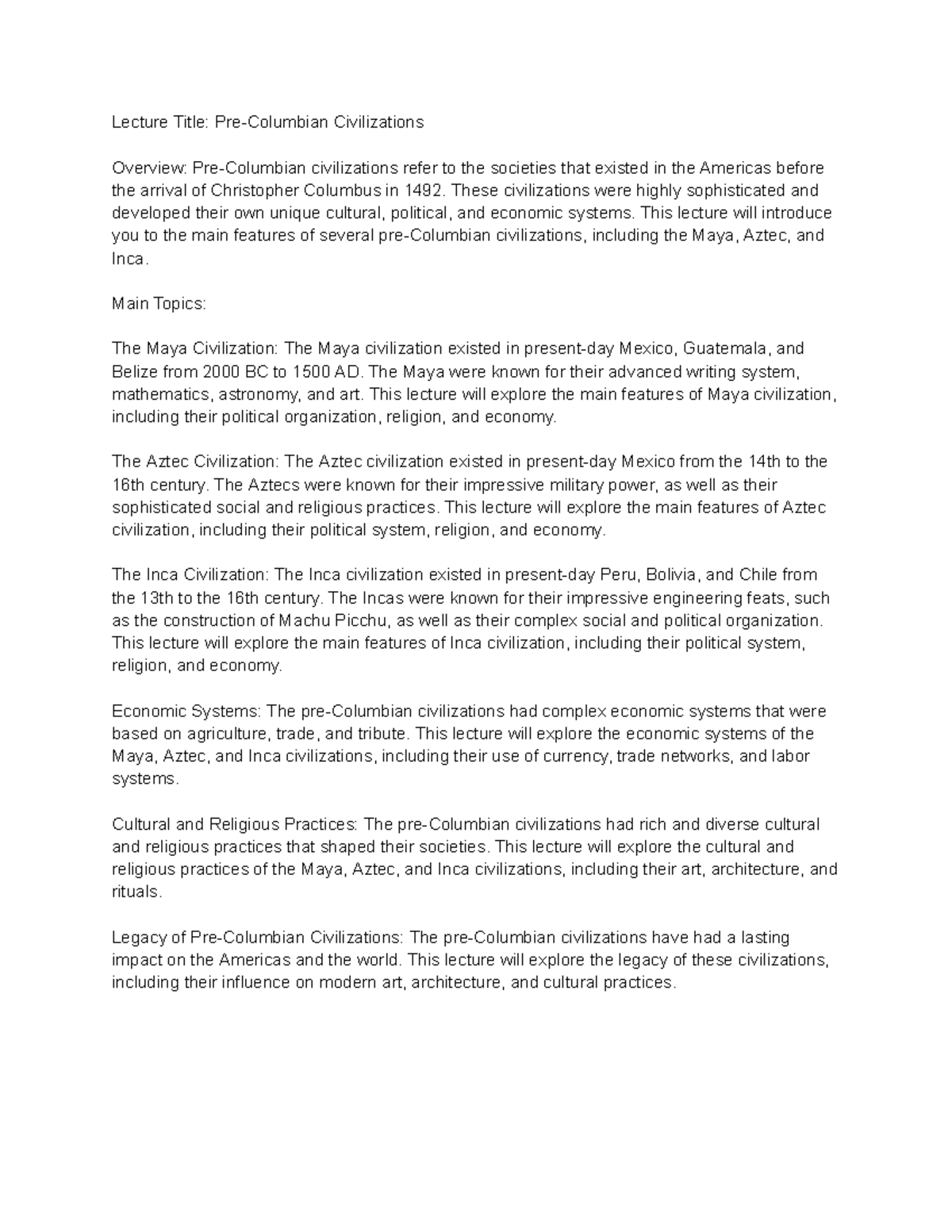 Lecture Title: Pre-Columbian Civilizations

Overview: Pre-Columbian civilizations refer to the societies that existed in the Americas before the arrival of Christopher Columbus in 1492. These civilizations were highly sophisticated and developed their own unique cultural, political, and economic systems. This lecture will introduce you to the main features of several pre-Columbian civilizations, including the Maya, Aztec, and Inca.

Main Topics:

The Maya Civilization: The Maya civilization existed in present-day Mexico, Guatemala, and Belize from 2000 BC to 1500 AD. The Maya were known for their advanced writing system, mathematics, astronomy, and art. This lecture will explore the main features of Maya civilization, including their political organization, religion, and economy.

The Aztec Civilization: The Aztec civilization existed in present-day Mexico from the 14th to the 16th century. The Aztecs were known for their impressive military power, as well as their sophisticated social and religious practices. This lecture will explore the main features of Aztec civilization, including their political system, religion, and economy.

The Inca Civilization: The Inca civilization existed in present-day Peru, Bolivia, and Chile from the 13th to the 16th century. The Incas were known for their impressive engineering feats, such as the construction of Machu Picchu, as well as their complex social and political organization. This lecture will explore the main features of Inca civilization, including their political system, religion, and economy.

Economic Systems: The pre-Columbian civilizations had complex economic systems that were based on agriculture, trade, and tribute. This lecture will explore the economic systems of the Maya, Aztec, and Inca civilizations, including their use of currency, trade networks, and labor systems.

Cultural and Religious Practices: The pre-Columbian civilizations had rich and diverse cultural and religious practices that shaped their societies. This lecture will explore the cultural and religious practices of the Maya, Aztec, and Inca civilizations, including their art, architecture, and rituals.

Legacy of Pre-Columbian Civilizations: The pre-Columbian civilizations have had a lasting impact on the Americas and the world. This lecture will explore the legacy of these civilizations, including their influence on modern art, architecture, and cultural practices.